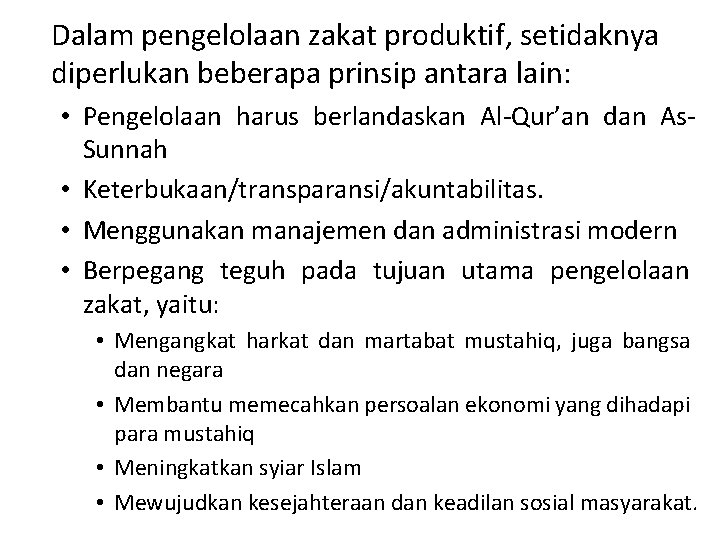 Dalam pengelolaan zakat produktif, setidaknya diperlukan beberapa prinsip antara lain:

• Pengelolaan harus berlandaskan Al-Qur'an dan As-Sunnah
• Keterbukaan/transparansi/akuntabilitas.
• Menggunakan manajemen dan administrasi modern
• Berpegang teguh pada tujuan utama pengelolaan zakat, yaitu:
• Mengangkat harkat dan martabat mustahiq, juga bangsa dan negara
• Membantu memecahkan persoalan ekonomi yang dihadapi para mustahiq
• Meningkatkan syiar Islam
• Mewujudkan kesejahteraan dan keadilan sosial masyarakat.